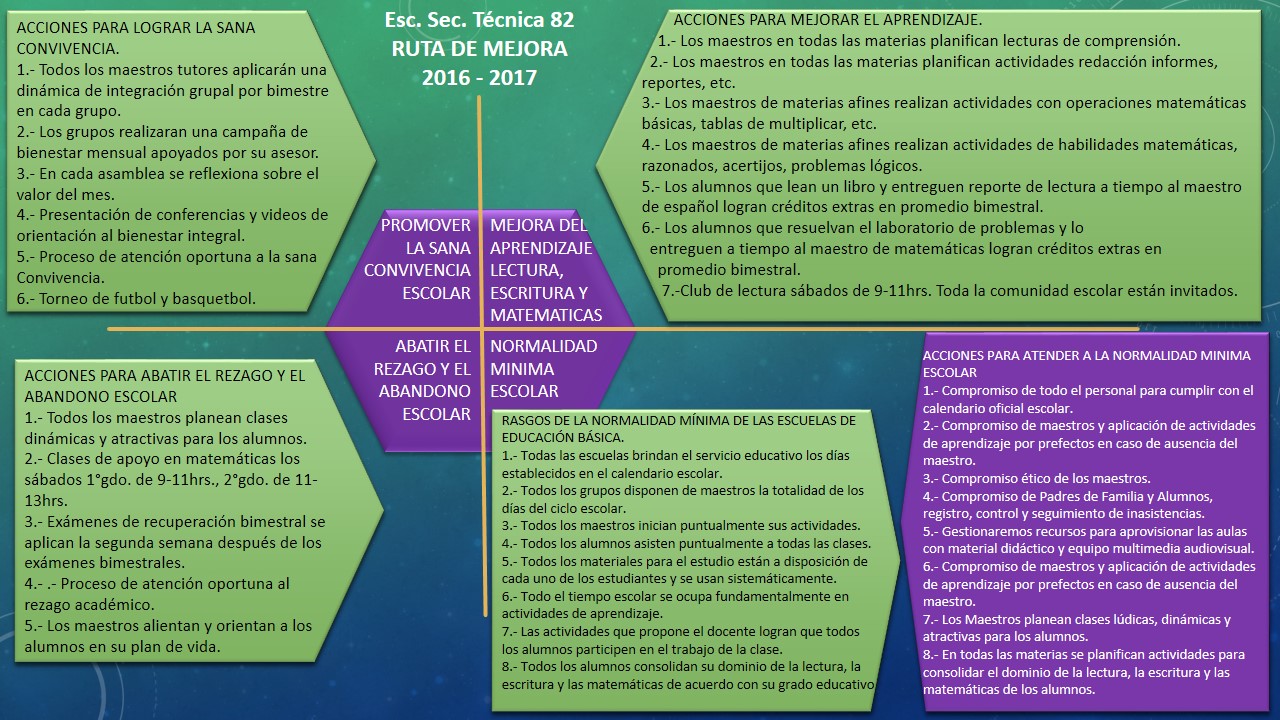 Esc. Sec. Técnica 82
RUTA DE MEJORA
2016 - 2017

ACCIONES PARA LOGRAR LA SANA CONVIVENCIA.
1.- Todos los maestros tutores aplicarán una dinámica de integración grupal por bimestre en cada grupo.
2.- Los grupos realizaran una campaña de bienestar mensual apoyados por su asesor.
3.- En cada asamblea se reflexiona sobre el valor del mes.
4.- Presentación de conferencias y videos de orientación al bienestar integral.
5.- Proceso de atención oportuna a la sana Convivencia.
6.- Torneo de futbol y basquetbol.

ACCIONES PARA MEJORAR EL APRENDIZAJE.
1.- Los maestros en todas las materias planifican lecturas de comprensión.
2.- Los maestros en todas las materias planifican actividades redacción informes, reportes, etc.
3.- Los maestros de materias afines realizan actividades con operaciones matemáticas básicas, tablas de multiplicar, etc.
4.- Los maestros de materias afines realizan actividades de habilidades matemáticas, razonados, acertijos, problemas lógicos.
5.- Los alumnos que lean un libro y entreguen reporte de lectura a tiempo al maestro de español logran créditos extras en promedio bimestral.
6.- Los alumnos que resuelvan el laboratorio de problemas y lo entreguen a tiempo al maestro de matemáticas logran créditos extras en promedio bimestral.
7.-Club de lectura sábados de 9-11hrs. Toda la comunidad escolar están invitados.

PROMOVER LA SANA CONVIVENCIA ESCOLAR

MEJORA DEL APRENDIZAJE LECTURA, ESCRITURA Y MATEMATICAS

ABATIR EL REZAGO Y EL ABANDONO ESCOLAR

NORMALIDAD MINIMA ESCOLAR

ACCIONES PARA ABATIR EL REZAGO Y EL ABANDONO ESCOLAR
1.- Todos los maestros planean clases dinámicas y atractivas para los alumnos.
2.- Clases de apoyo en matemáticas los sábados 1°gdo. de 9-11hrs., 2°gdo. de 11-13hrs.
3.- Exámenes de recuperación bimestral se aplican la segunda semana después de los exámenes bimestrales.
4.- .- Proceso de atención oportuna al rezago académico.
5.- Los maestros alientan y orientan a los alumnos en su plan de vida.

RASGOS DE LA NORMALIDAD MÍNIMA DE LAS ESCUELAS DE EDUCACIÓN BÁSICA.
1.- Todas las escuelas brindan el servicio educativo los días establecidos en el calendario escolar.
2.- Todos los grupos disponen de maestros la totalidad de los días del ciclo escolar.
3.- Todos los maestros inician puntualmente sus actividades.
4.- Todos los alumnos asisten puntualmente a todas las clases.
5.- Todos los materiales para el estudio están a disposición de cada uno de los estudiantes y se usan sistemáticamente.
6.- Todo el tiempo escolar se ocupa fundamentalmente en actividades de aprendizaje.
7.- Las actividades que propone el docente logran que todos los alumnos participen en el trabajo de la clase.
8.- Todos los alumnos consolidan su dominio de la lectura, la escritura y las matemáticas de acuerdo con su grado educativo

ACCIONES PARA ATENDER A LA NORMALIDAD MINIMA ESCOLAR
1.- Compromiso de todo el personal para cumplir con el calendario oficial escolar.
2.- Compromiso de maestros y aplicación de actividades de aprendizaje por prefectos en caso de ausencia del maestro.
3.- Compromiso ético de los maestros.
4.- Compromiso de Padres de Familia y Alumnos, registro, control y seguimiento de inasistencias.
5.- Gestionaremos recursos para aprovisionar las aulas con material didáctico y equipo multimedia audiovisual.
6.- Compromiso de maestros y aplicación de actividades de aprendizaje por prefectos en caso de ausencia del maestro.
7.- Los Maestros planean clases lúdicas, dinámicas y atractivas para los alumnos.
8.- En todas las materias se planifican actividades para consolidar el dominio de la lectura, la escritura y las matemáticas de los alumnos.